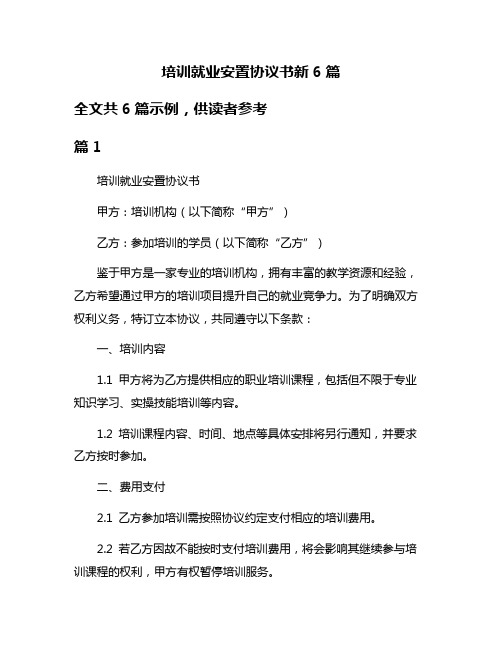 培训就业安置协议书新 6 篇

全文共 6 篇示例，供读者参考

篇 1

培训就业安置协议书

甲方：培训机构（以下简称“甲方”）

乙方：参加培训的学员（以下简称“乙方”）

鉴于甲方是一家专业的培训机构，拥有丰富的教学资源和经验，乙方希望通过甲方的培训项目提升自己的就业竞争力。为了明确双方权利义务，特订立本协议，共同遵守以下条款：

一、培训内容

1.1 甲方将为乙方提供相应的职业培训课程，包括但不限于专业知识学习、实操技能培训等内容。

1.2 培训课程内容、时间、地点等具体安排将另行通知，并要求乙方按时参加。

二、费用支付

2.1 乙方参加培训需按照协议约定支付相应的培训费用。

2.2 若乙方因故不能按时支付培训费用，将会影响其继续参与培训课程的权利，甲方有权暂停培训服务。